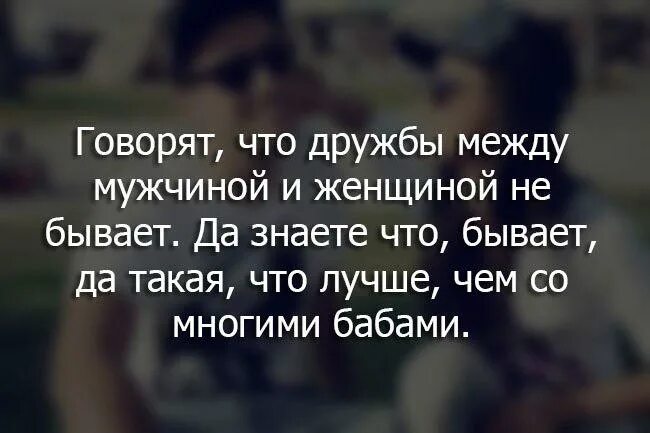 Говорят, что дружбы между мужчиной и женщиной не бывает. Да знаете что, бывает, да такая, что лучше, чем со многими бабами.